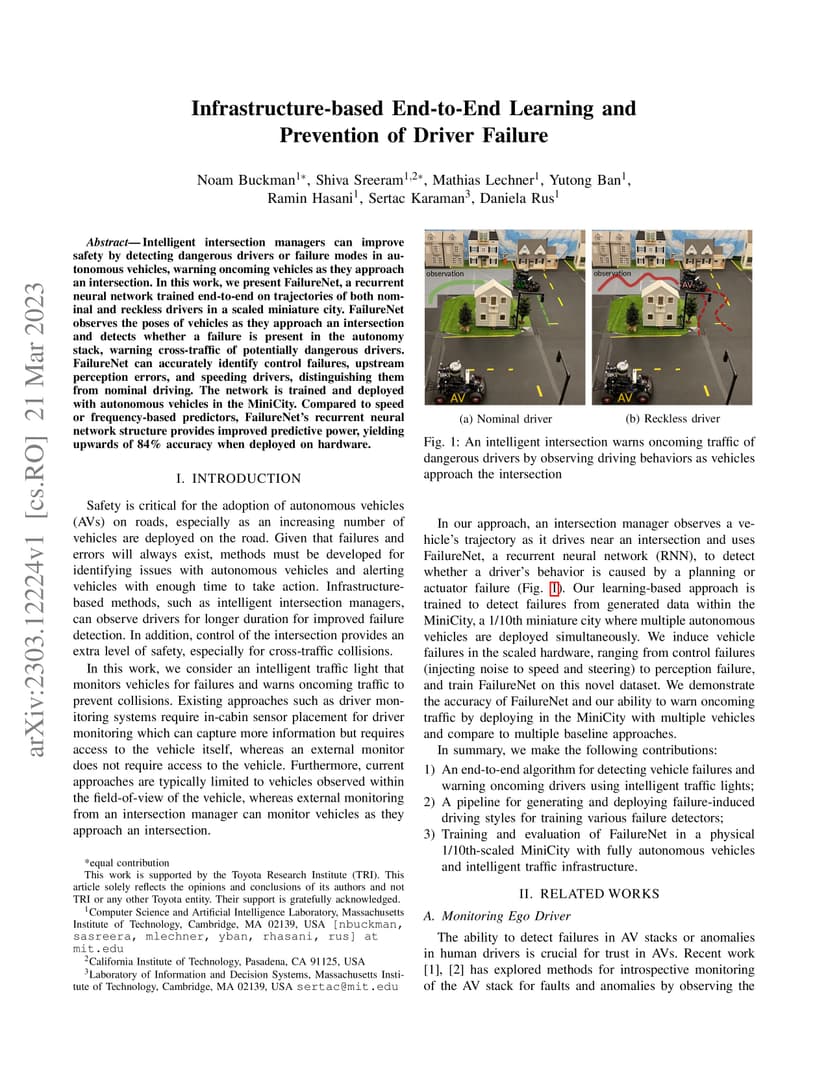 arXiv:2303.12224v1 [cs.RO] 21 Mar 2023

Infrastructure-based End-to-End Learning and Prevention of Driver Failure

Noam Buckman$^{1*}$, Shiva Sreeram$^{1,2*}$, Mathias Lechner$^{1}$, Yutong Ban$^{1}$, Ramin Hasani$^{1}$, Sertac Karaman$^{3}$, Daniela Rus$^{1}$

Abstract— Intelligent intersection managers can improve safety by detecting dangerous drivers or failure modes in autonomous vehicles, warning oncoming vehicles as they approach an intersection. In this work, we present FailureNet, a recurrent neural network trained end-to-end on trajectories of both nominal and reckless drivers in a scaled miniature city. FailureNet observes the poses of vehicles as they approach an intersection and detects whether a failure is present in the autonomy stack, warning cross-traffic of potentially dangerous drivers. FailureNet can accurately identify control failures, upstream perception errors, and speeding drivers, distinguishing them from nominal driving. The network is trained and deployed with autonomous vehicles in the MiniCity. Compared to speed or frequency-based predictors, FailureNet's recurrent neural network structure provides improved predictive power, yielding upwards of 84% accuracy when deployed on hardware.

I. INTRODUCTION

Safety is critical for the adoption of autonomous vehicles (AVs) on roads, especially as an increasing number of vehicles are deployed on the road. Given that failures and errors will always exist, methods must be developed for identifying issues with autonomous vehicles and alerting vehicles with enough time to take action. Infrastructure-based methods, such as intelligent intersection managers, can observe drivers for longer duration for improved failure detection. In addition, control of the intersection provides an extra level of safety, especially for cross-traffic collisions.

In this work, we consider an intelligent traffic light that monitors vehicles for failures and warns oncoming traffic to prevent collisions. Existing approaches such as driver monitoring systems require in-cabin sensor placement for driver monitoring which can capture more information but requires access to the vehicle itself, whereas an external monitor does not require access to the vehicle. Furthermore, current approaches are typically limited to vehicles observed within the field-of-view of the vehicle, whereas external monitoring from an intersection manager can monitor vehicles as they approach an intersection.

*equal contribution
This work is supported by the Toyota Research Institute (TRI). This article solely reflects the opinions and conclusions of its authors and not TRI or any other Toyota entity. Their support is gratefully acknowledged.
$^{1}$Computer Science and Artificial Intelligence Laboratory, Massachusetts Institute of Technology, Cambridge, MA 02139, USA [nbuckman, sasreera, mlechner, yban, rhasani, rus] at mit.edu
$^{2}$California Institute of Technology, Pasadena, CA 91125, USA
$^{3}$Laboratory of Information and Decision Systems, Massachusetts Institute of Technology, Cambridge, MA 02139, USA sertac@mit.edu

observation
AV
observation
AV
AV
(a) Nominal driver
(b) Reckless driver

Fig. 1: An intelligent intersection warns oncoming traffic of dangerous drivers by observing driving behaviors as vehicles approach the intersection

In our approach, an intersection manager observes a vehicle's trajectory as it drives near an intersection and uses FailureNet, a recurrent neural network (RNN), to detect whether a driver's behavior is caused by a planning or actuator failure (Fig. 1). Our learning-based approach is trained to detect failures from generated data within the MiniCity, a 1/10th miniature city where multiple autonomous vehicles are deployed simultaneously. We induce vehicle failures in the scaled hardware, ranging from control failures (injecting noise to speed and steering) to perception failure, and train FailureNet on this novel dataset. We demonstrate the accuracy of FailureNet and our ability to warn oncoming traffic by deploying in the MiniCity with multiple vehicles and compare to multiple baseline approaches.

In summary, we make the following contributions:
1) An end-to-end algorithm for detecting vehicle failures and warning oncoming drivers using intelligent traffic lights;
2) A pipeline for generating and deploying failure-induced driving styles for training various failure detectors;
3) Training and evaluation of FailureNet in a physical 1/10th-scaled MiniCity with fully autonomous vehicles and intelligent traffic infrastructure.

II. RELATED WORKS

A. Monitoring Ego Driver

The ability to detect failures in AV stacks or anomalies in human drivers is crucial for trust in AVs. Recent work [1], [2] has explored methods for introspective monitoring of the AV stack for faults and anomalies by observing the